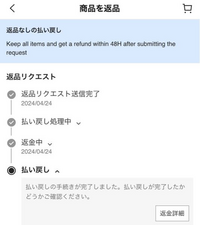 商品を返品

返品なしの払い戻し

Keep all items and get a refund within 48H after submitting the request

返品リクエスト

返品リクエスト送信完了
2024/04/24

払い戻し処理中

返金中
2024/04/24

払い戻し

払い戻しの手続きが完了しました。払い戻しが完了したかどうかご確認ください。

返金詳細